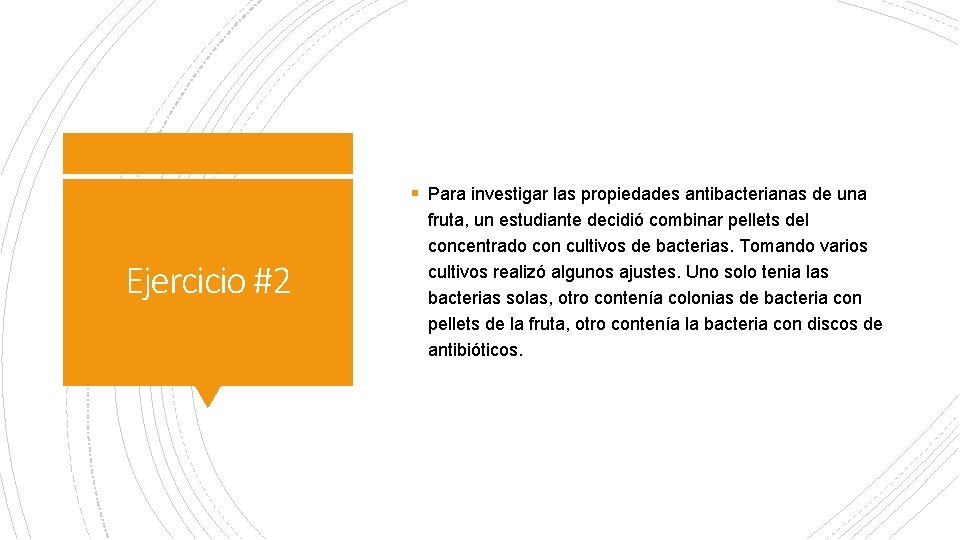 Ejercicio #2

▪ Para investigar las propiedades antibacterianas de una fruta, un estudiante decidió combinar pellets del concentrado con cultivos de bacterias. Tomando varios cultivos realizó algunos ajustes. Uno solo tenia las bacterias solas, otro contenía colonias de bacteria con pellets de la fruta, otro contenía la bacteria con discos de antibióticos.